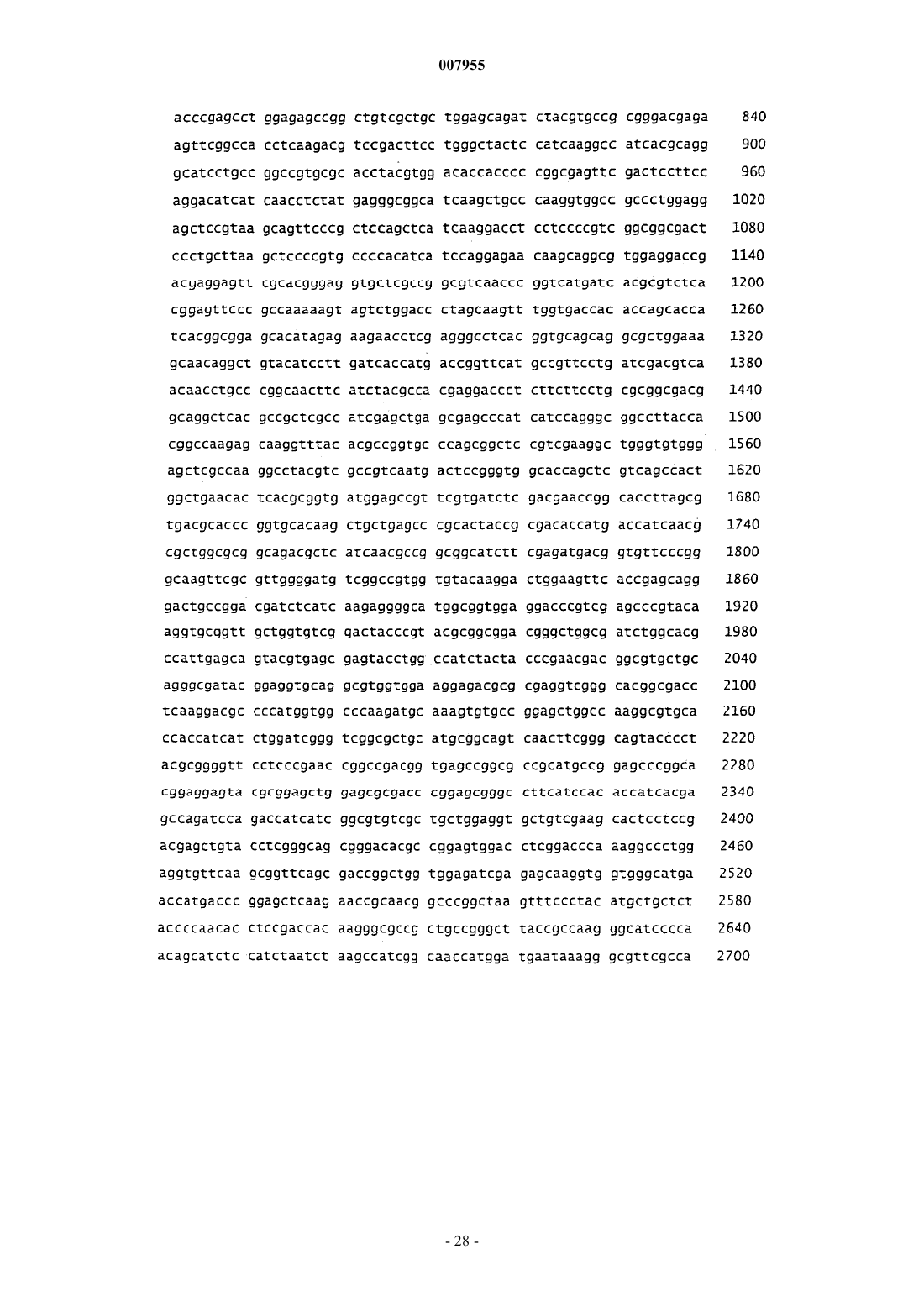 007955

acccgagcct ggagagccgg ctgtcgctgc tggagcagat ctacgtgccg cgggacgaga 840
agttcggcca cctcaagacg tccgacttcc tgggctactc catcaaggcc atcacgcagg 900
gcatcctgcc ggccgtgcgc acctacgtgg acaccacccc cggcgagttc gactccttcc 960
aggacatcat caacctctat gagggcggca tcaagctgcc caaggtggcc gccctggagg 1020
agctccgtaa gcagttcccg ctccagctca tcaaggacct cctccccgtc ggcggcgact 1080
ccctgcttaa gctccccgtg ccccacatca tccaggagaa caagcaggcg tggaggaccg 1140
acgaggagtt cgcacgggag gtgctcgccg gcgtcaaccc ggtcatgatc acgcgtctca 1200
cggagttccc gccaaaaagt agtctggacc ctagcaagtt tggtgaccac accagcacca 1260
tcacggcgga gcacatagag aagaacctcg agggcctcac ggtgcagcag gcgctggaaa 1320
gcaacaggct gtacatcctt gatcaccatg accggttcat gccgttcctg atcgacgtca 1380
acaacctgcc cggcaacttc atctacgcca cgaggaccct cttcttcctg cgcggcgacg 1440
gcaggctcac gccgctcgcc atcgagctga gcgagcccat catccagggc ggccttacca 1500
cggccaagag caaggtttac acgccggtgc ccagcggctc cgtcgaaggc tgggtgtggg 1560
agctcgccaa ggcctacgtc gccgtcaatg actccgggtg gcaccagctc gtcagccact 1620
ggctgaacac tcacgcggtg atggagccgt tcgtgatctc gacgaaccgg caccttagcg 1680
tgacgcaccc ggtgcacaag ctgctgagcc cgcactaccg cgacaccatg accatcaacg 1740
cgctggcgcg gcagacgctc atcaacgccg gcggcatctt cgagatgacg gtgttcccgg 1800
gcaagttcgc gttggggatg tcggccgtgg tgtacaagga ctggaagttc accgagcagg 1860
gactgccgga cgatctcatc aagaggggca tggcggtgga ggacccgtcg agcccgtaca 1920
aggtgcggtt gctggtgtcg gactacccgt acgcggcgga cgggctggcg atctggcacg 1980
ccattgagca gtacgtgagc gagtacctgg ccatctacta cccgaacgac ggcgtgctgc 2040
agggcgatac ggaggtgcag gcgtggtgga aggagacgcg cgaggtcggg cacggcgacc 2100
tcaaggacgc cccatggtgg cccaagatgc aaagtgtgcc ggagctggcc aaggcgtgca 2160
ccaccatcat ctggatcggg tcggcgctgc atgcggcagt caacttcggg cagtacccct 2220
acgcggggtt cctcccgaac cggccgacgg tgagccggcg ccgcatgccg gagcccggca 2280
cggaggagta cgcggagctg gagcgcgacc cggagcgggc cttcatccac accatcacga 2340
gccagatcca gaccatcatc ggcgtgtcgc tgctggaggt gctgtcgaag cactcctccg 2400
acgagctgta cctcgggcag cgggacacgc cggagtggac ctcggaccca aaggccctgg 2460
aggtgttcaa gcggttcagc gaccggctgg tggagatcga gagcaaggtg gtgggcatga 2520
accatgaccc ggagctcaag aaccgcaacg gcccggctaa gtttccctac atgctgctct 2580
accccaacac ctccgaccac aagggcgccg ctgccgggct taccgccaag ggcatcccca 2640
acagcatctc catctaatct aagccatcgg caaccatgga tgaataaagg gcgttcgcca 2700

- 28 -